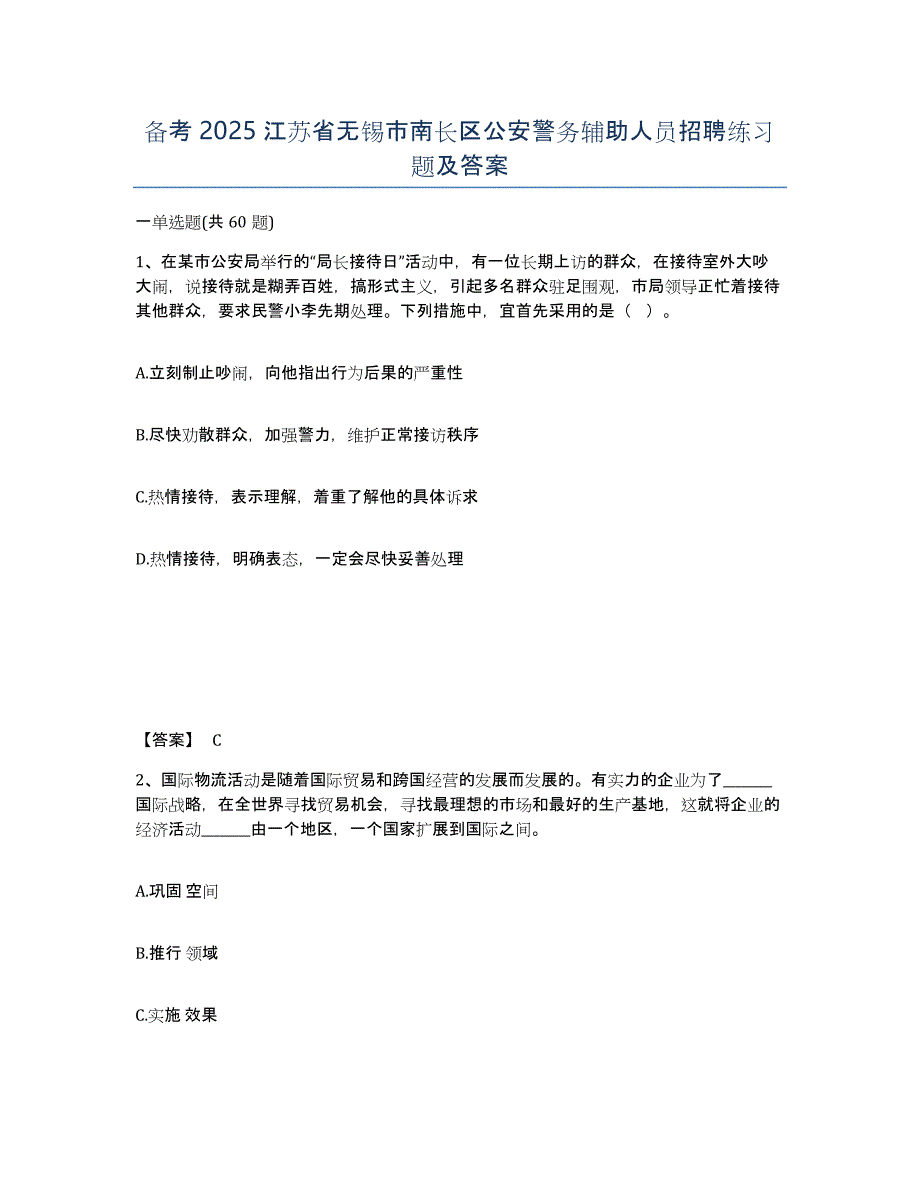 备考 2025 江苏省无锡市南长区公安警务辅助人员招聘练习题及答案

一单选题(共 60 题)

1、在某市公安局举行的“局长接待日”活动中，有一位长期上访的群众，在接待室外大吵大闹，说接待就是糊弄百姓，搞形式主义，引起多名群众驻足围观，市局领导正忙着接待其他群众，要求民警小李先期处理。下列措施中，宜首先采用的是（ ）。

A.立刻制止吵闹，向他指出行为后果的严重性

B.尽快劝散群众，加强警力，维护正常接访秩序

C.热情接待，表示理解，着重了解他的具体诉求

D.热情接待，明确表态，一定会尽快妥善处理

【答案】 C

2、国际物流活动是随着国际贸易和跨国经营的发展而发展的。有实力的企业为了______国际战略，在全世界寻找贸易机会，寻找最理想的市场和最好的生产基地，这就将企业的经济活动______由一个地区，一个国家扩展到国际之间。

A.巩固 空间

B.推行 领域

C.实施 效果